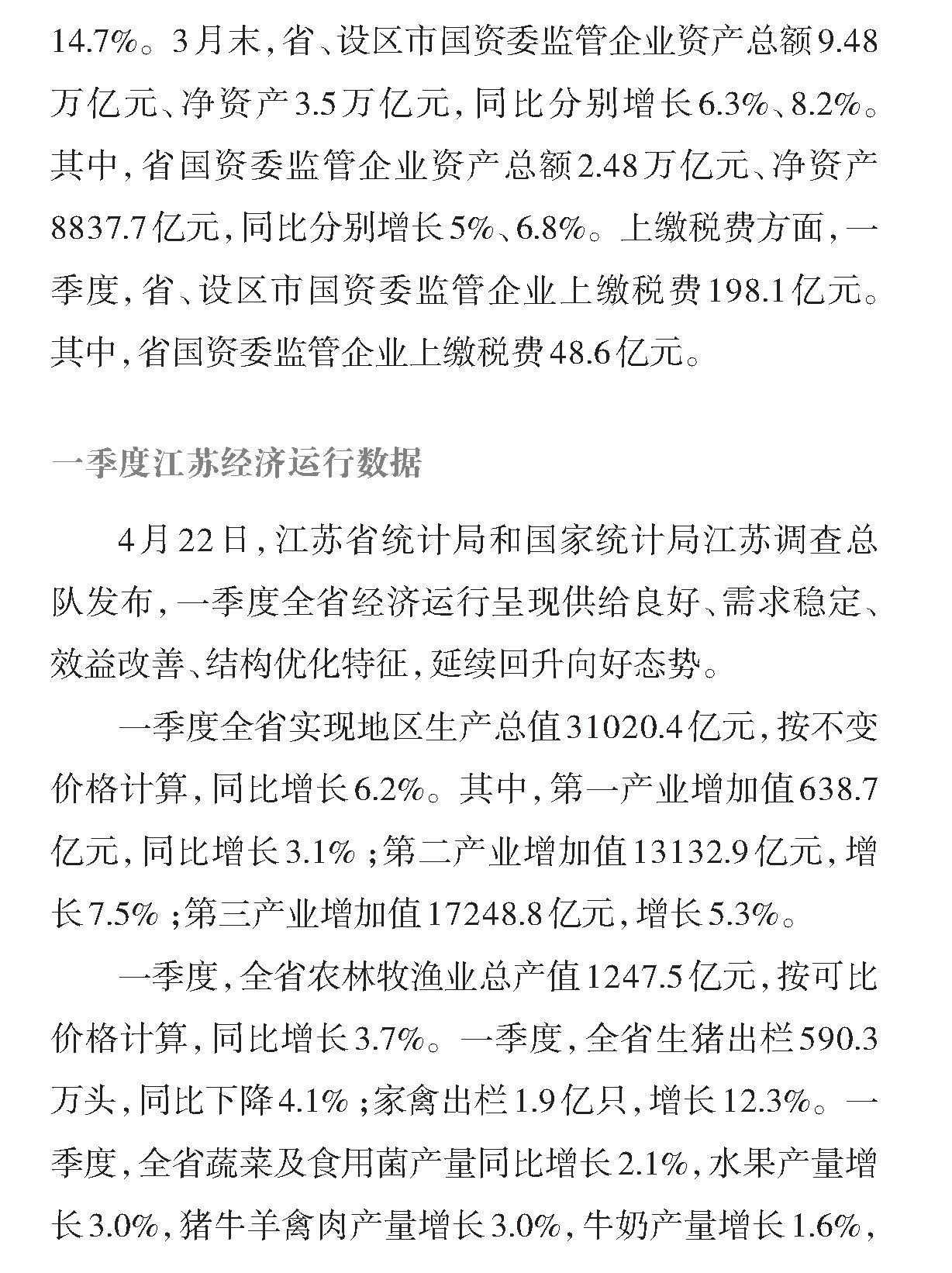 14.7%。3月末，省、设区市国资委监管企业资产总额9.48万亿元、净资产3.5万亿元，同比分别增长6.3%、8.2%。其中，省国资委监管企业资产总额2.48万亿元、净资产8837.7亿元，同比分别增长5%、6.8%。上缴税费方面，一季度，省、设区市国资委监管企业上缴税费198.1亿元。其中，省国资委监管企业上缴税费48.6亿元。

一季度江苏经济运行数据

4月22日，江苏省统计局和国家统计局江苏调查总队发布，一季度全省经济运行呈现供给良好、需求稳定、效益改善、结构优化特征，延续回升向好态势。

一季度全省实现地区生产总值31020.4亿元，按不变价格计算，同比增长6.2%。其中，第一产业增加值638.7亿元，同比增长3.1%；第二产业增加值13132.9亿元，增长7.5%；第三产业增加值17248.8亿元，增长5.3%。

一季度，全省农林牧渔业总产值1247.5亿元，按可比价格计算，同比增长3.7%。一季度，全省生猪出栏590.3万头，同比下降4.1%；家禽出栏1.9亿只，增长12.3%。一季度，全省蔬菜及食用菌产量同比增长2.1%，水果产量增长3.0%，猪牛羊禽肉产量增长3.0%，牛奶产量增长1.6%，